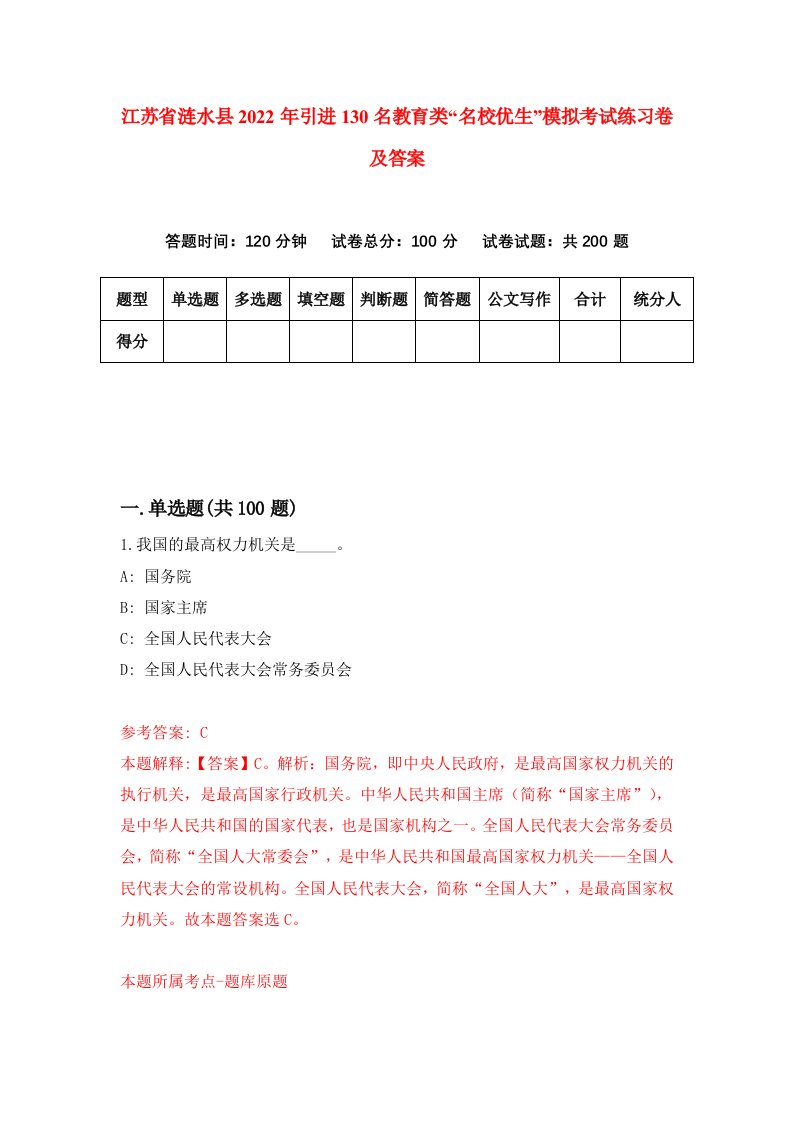 江苏省涟水县2022年引进130名教育类“名校优生”模拟考试练习卷及答案

答题时间：120分钟　试卷总分：100分　试卷试题：共200题

| 题型 | 单选题 | 多选题 | 填空题 | 判断题 | 简答题 | 公文写作 | 合计 | 统分人 |
|---|---|---|---|---|---|---|---|---|
| 得分 | | | | | | | | |

一.单选题(共100题)

1.我国的最高权力机关是_____。

A: 国务院

B: 国家主席

C: 全国人民代表大会

D: 全国人民代表大会常务委员会

参考答案: C

本题解释:【答案】C。解析：国务院，即中央人民政府，是最高国家权力机关的执行机关，是最高国家行政机关。中华人民共和国主席（简称“国家主席”），是中华人民共和国的国家代表，也是国家机构之一。全国人民代表大会常务委员会，简称“全国人大常委会”，是中华人民共和国最高国家权力机关——全国人民代表大会的常设机构。全国人民代表大会，简称“全国人大”，是最高国家权力机关。故本题答案选C。

本题所属考点-题库原题